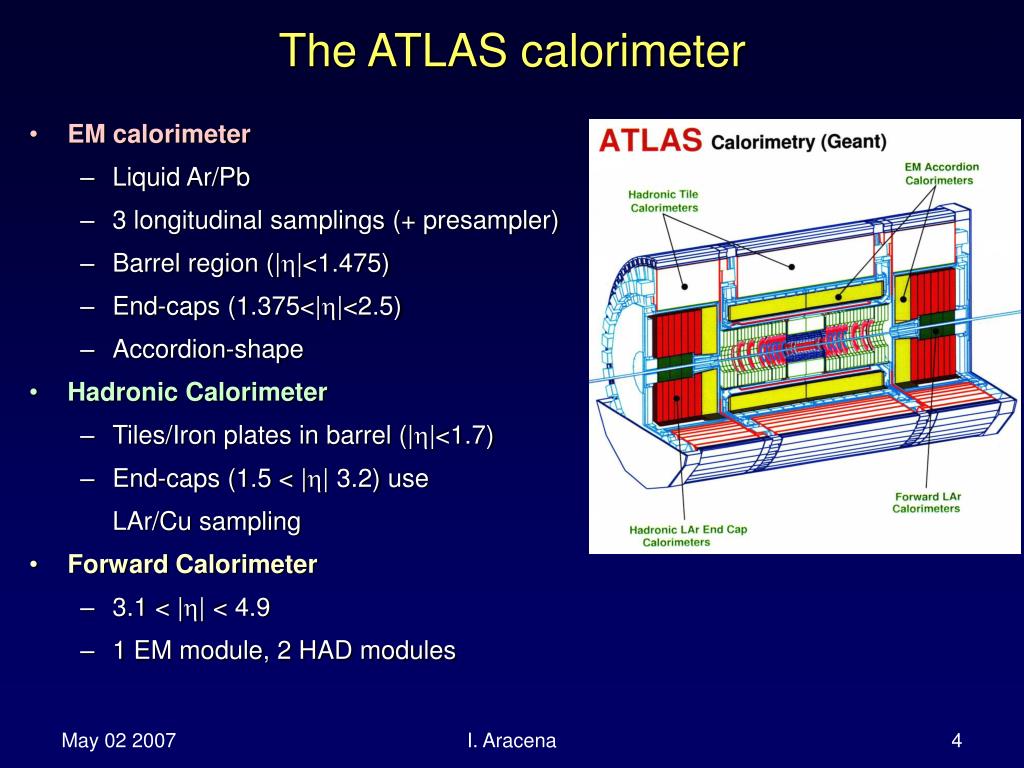 The ATLAS calorimeter

• EM calorimeter
  – Liquid Ar/Pb
  – 3 longitudinal samplings (+ presampler)
  – Barrel region ($|\eta|<1.475$)
  – End-caps ($1.375<|\eta|<2.5$)
  – Accordion-shape
• Hadronic Calorimeter
  – Tiles/Iron plates in barrel ($|\eta|<1.7$)
  – End-caps ($1.5 < |\eta|$ 3.2) use LAr/Cu sampling
• Forward Calorimeter
  – $3.1 < |\eta| < 4.9$
  – 1 EM module, 2 HAD modules

ATLAS Calorimetry (Geant)
EM Accordion Calorimeters
Hadronic Tile Calorimeters
Forward LAr Calorimeters
Hadronic LAr End Cap Calorimeters

May 02 2007
I. Aracena
4